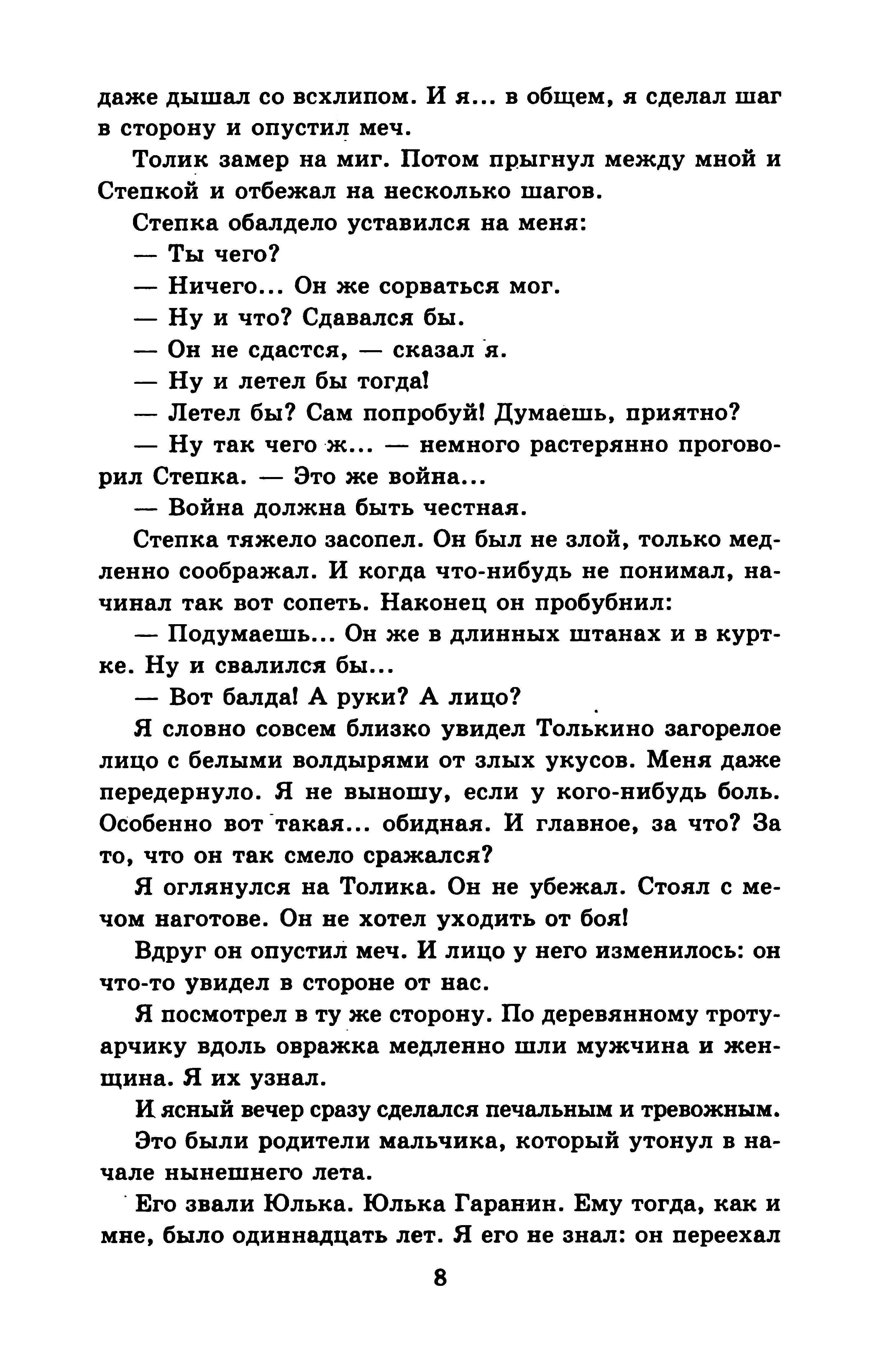 даже дышал со всхлипом. И я... в общем, я сделал шаг в сторону и опустил меч.

Толик замер на миг. Потом прыгнул между мной и Степкой и отбежал на несколько шагов.

Степка обалдело уставился на меня:

— Ты чего?

— Ничего... Он же сорваться мог.

— Ну и что? Сдавался бы.

— Он не сдастся, — сказал я.

— Ну и летел бы тогда!

— Летел бы? Сам попробуй! Думаешь, приятно?

— Ну так чего ж... — немного растерянно проговорил Степка. — Это же война...

— Война должна быть честная.

Степка тяжело засопел. Он был не злой, только медленно соображал. И когда что-нибудь не понимал, начинал так вот сопеть. Наконец он пробубнил:

— Подумаешь... Он же в длинных штанах и в куртке. Ну и свалился бы...

— Вот балда! А руки? А лицо?

Я словно совсем близко увидел Толькино загорелое лицо с белыми волдырями от злых укусов. Меня даже передернуло. Я не выношу, если у кого-нибудь боль. Особенно вот такая... обидная. И главное, за что? За то, что он так смело сражался?

Я оглянулся на Толика. Он не убежал. Стоял с мечом наготове. Он не хотел уходить от боя!

Вдруг он опустил меч. И лицо у него изменилось: он что-то увидел в стороне от нас.

Я посмотрел в ту же сторону. По деревянному тротуарчику вдоль овражка медленно шли мужчина и женщина. Я их узнал.

И ясный вечер сразу сделался печальным и тревожным.

Это были родители мальчика, который утонул в начале нынешнего лета.

Его звали Юлька. Юлька Гаранин. Ему тогда, как и мне, было одиннадцать лет. Я его не знал: он переехал

8